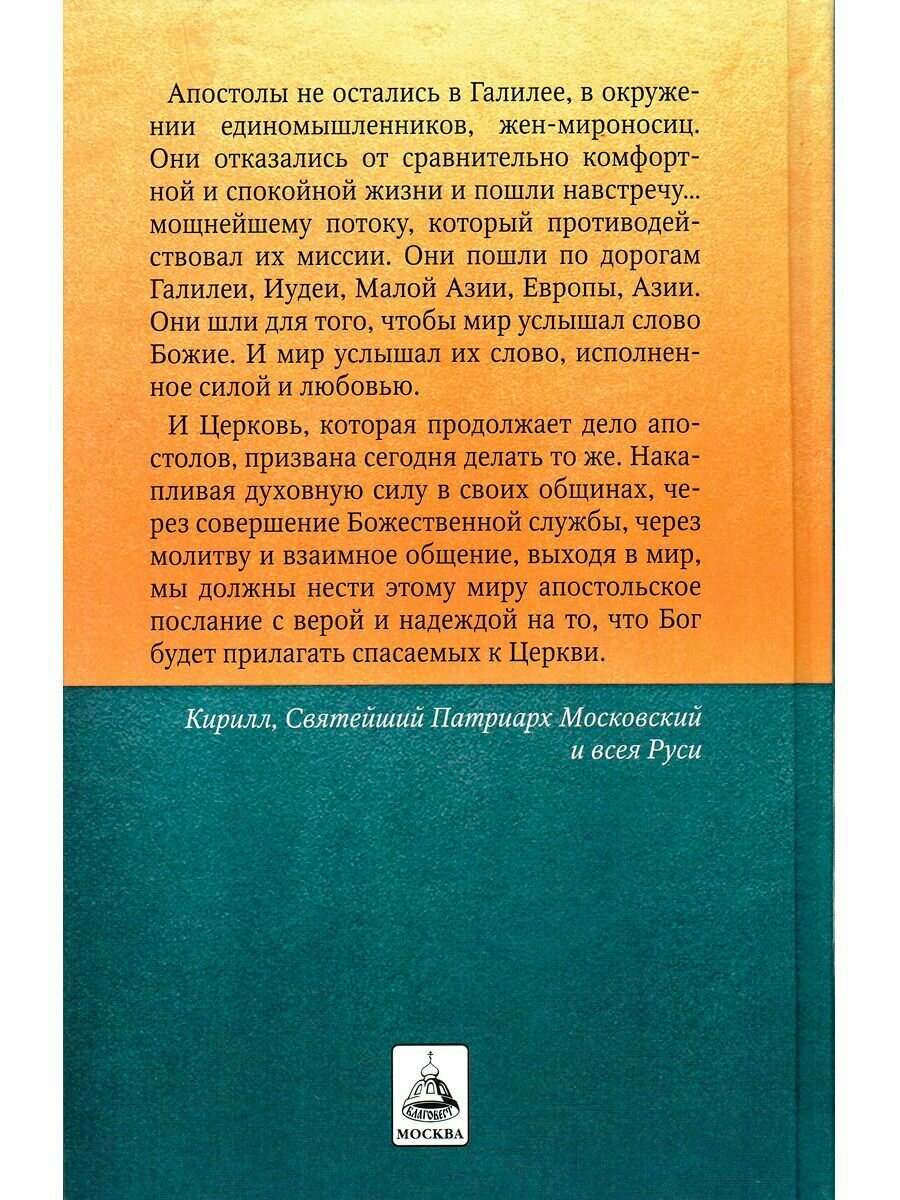 Апостолы не остались в Галилее, в окружении единомышленников, жен-мироносиц. Они отказались от сравнительно комфортной и спокойной жизни и пошли навстречу... мощнейшему потоку, который противодействовал их миссии. Они пошли по дорогам Галилеи, Иудеи, Малой Азии, Европы, Азии. Они шли для того, чтобы мир услышал слово Божие. И мир услышал их слово, исполненное силой и любовью.

И Церковь, которая продолжает дело апостолов, призвана сегодня делать то же. Накапливая духовную силу в своих общинах, через совершение Божественной службы, через молитву и взаимное общение, выходя в мир, мы должны нести этому миру апостольское послание с верой и надеждой на то, что Бог будет прилагать спасаемых к Церкви.

Кирилл, Святейший Патриарх Московский и всея Руси

БЛАГОВЕСТ
МОСКВА